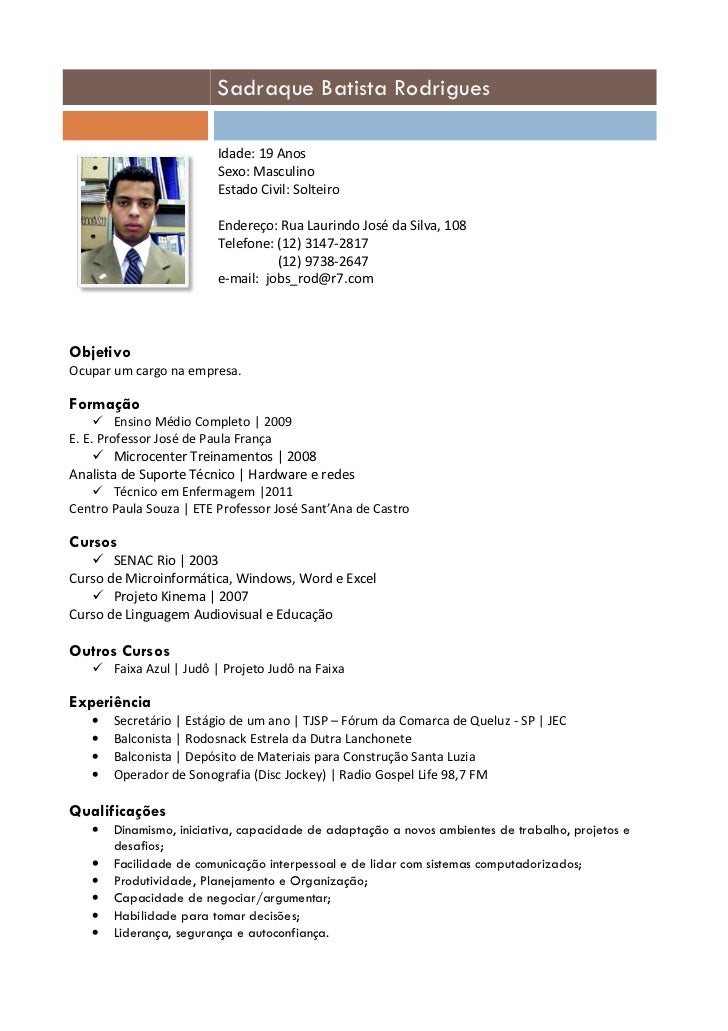 Sadraque Batista Rodrigues

Idade: 19 Anos
Sexo: Masculino
Estado Civil: Solteiro

Endereço: Rua Laurindo José da Silva, 108
Telefone: (12) 3147-2817
(12) 9738-2647
e-mail: jobs_rod@r7.com

Objetivo
Ocupar um cargo na empresa.

Formação
✓ Ensino Médio Completo | 2009
E. E. Professor José de Paula França
✓ Microcenter Treinamentos | 2008
Analista de Suporte Técnico | Hardware e redes
✓ Técnico em Enfermagem |2011
Centro Paula Souza | ETE Professor José Sant'Ana de Castro

Cursos
✓ SENAC Rio | 2003
Curso de Microinformática, Windows, Word e Excel
✓ Projeto Kinema | 2007
Curso de Linguagem Audiovisual e Educação

Outros Cursos
✓ Faixa Azul | Judô | Projeto Judô na Faixa

Experiência
• Secretário | Estágio de um ano | TJSP – Fórum da Comarca de Queluz - SP | JEC
• Balconista | Rodosnack Estrela da Dutra Lanchonete
• Balconista | Depósito de Materiais para Construção Santa Luzia
• Operador de Sonografia (Disc Jockey) | Radio Gospel Life 98,7 FM

Qualificações
• Dinamismo, iniciativa, capacidade de adaptação a novos ambientes de trabalho, projetos e desafios;
• Facilidade de comunicação interpessoal e de lidar com sistemas computadorizados;
• Produtividade, Planejamento e Organização;
• Capacidade de negociar/argumentar;
• Habilidade para tomar decisões;
• Liderança, segurança e autoconfiança.